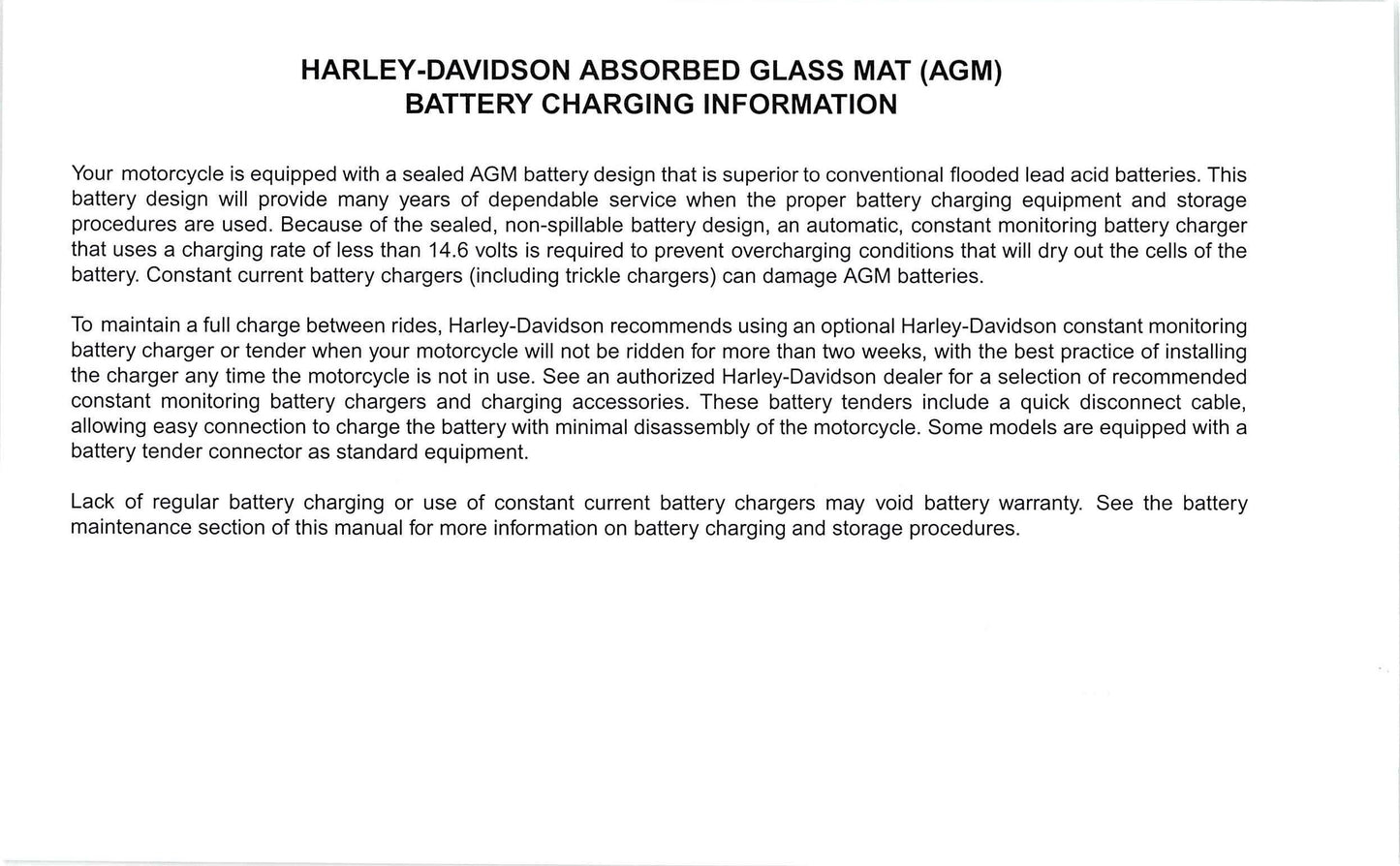 HARLEY-DAVIDSON ABSORBED GLASS MAT (AGM)
BATTERY CHARGING INFORMATION

Your motorcycle is equipped with a sealed AGM battery design that is superior to conventional flooded lead acid batteries. This battery design will provide many years of dependable service when the proper battery charging equipment and storage procedures are used. Because of the sealed, non-spillable battery design, an automatic, constant monitoring battery charger that uses a charging rate of less than 14.6 volts is required to prevent overcharging conditions that will dry out the cells of the battery. Constant current battery chargers (including trickle chargers) can damage AGM batteries.

To maintain a full charge between rides, Harley-Davidson recommends using an optional Harley-Davidson constant monitoring battery charger or tender when your motorcycle will not be ridden for more than two weeks, with the best practice of installing the charger any time the motorcycle is not in use. See an authorized Harley-Davidson dealer for a selection of recommended constant monitoring battery chargers and charging accessories. These battery tenders include a quick disconnect cable, allowing easy connection to charge the battery with minimal disassembly of the motorcycle. Some models are equipped with a battery tender connector as standard equipment.

Lack of regular battery charging or use of constant current battery chargers may void battery warranty. See the battery maintenance section of this manual for more information on battery charging and storage procedures.